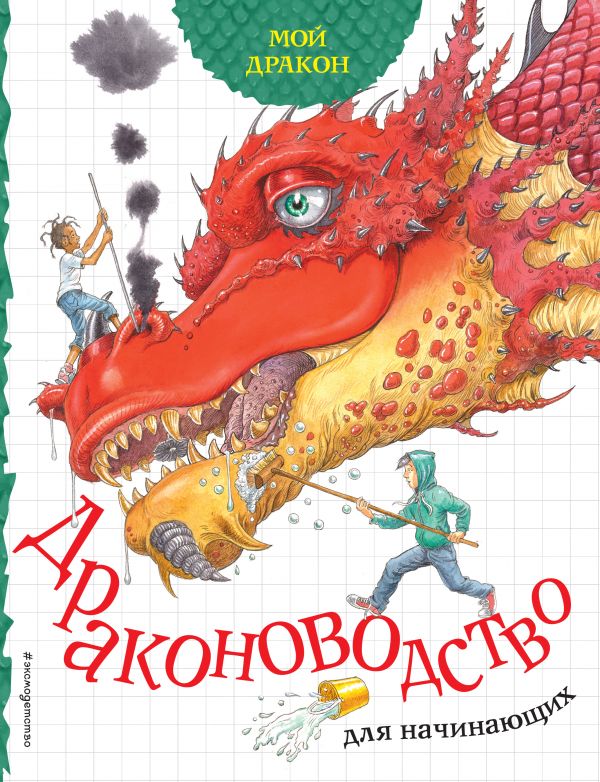 МОЙ ДРАКОН

Драконоводство

для начинающих

#эксмодетство